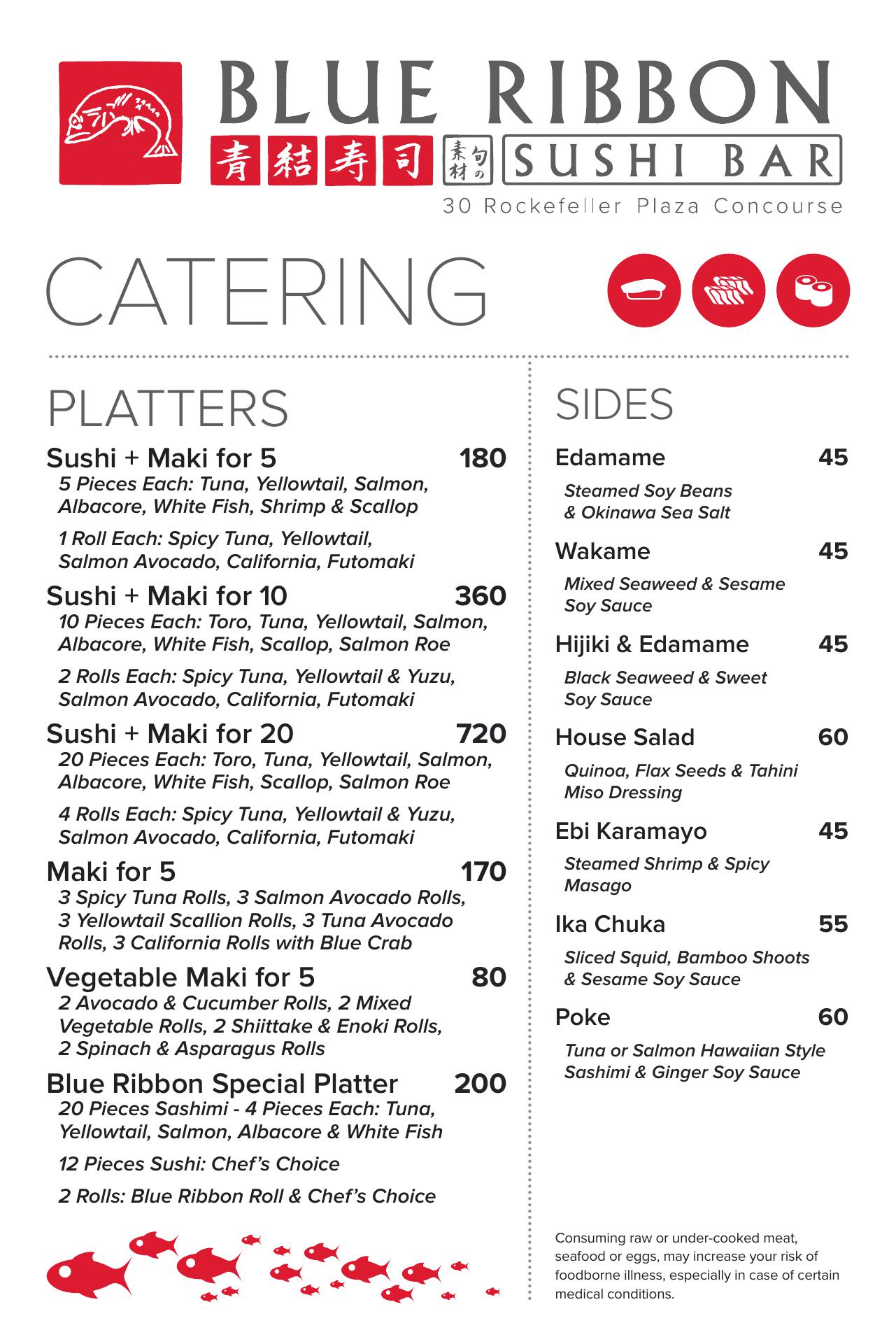 BLUE RIBBON
青結寿司 旬の素材 SUSHI BAR
30 Rockefeller Plaza Concourse

CATERING

PLATTERS

Sushi + Maki for 5 180
5 Pieces Each: Tuna, Yellowtail, Salmon, Albacore, White Fish, Shrimp & Scallop

1 Roll Each: Spicy Tuna, Yellowtail, Salmon Avocado, California, Futomaki

Sushi + Maki for 10 360
10 Pieces Each: Toro, Tuna, Yellowtail, Salmon, Albacore, White Fish, Scallop, Salmon Roe

2 Rolls Each: Spicy Tuna, Yellowtail & Yuzu, Salmon Avocado, California, Futomaki

Sushi + Maki for 20 720
20 Pieces Each: Toro, Tuna, Yellowtail, Salmon, Albacore, White Fish, Scallop, Salmon Roe

4 Rolls Each: Spicy Tuna, Yellowtail & Yuzu, Salmon Avocado, California, Futomaki

Maki for 5 170
3 Spicy Tuna Rolls, 3 Salmon Avocado Rolls, 3 Yellowtail Scallion Rolls, 3 Tuna Avocado Rolls, 3 California Rolls with Blue Crab

Vegetable Maki for 5 80
2 Avocado & Cucumber Rolls, 2 Mixed Vegetable Rolls, 2 Shiittake & Enoki Rolls, 2 Spinach & Asparagus Rolls

Blue Ribbon Special Platter 200
20 Pieces Sashimi - 4 Pieces Each: Tuna, Yellowtail, Salmon, Albacore & White Fish

12 Pieces Sushi: Chef's Choice

2 Rolls: Blue Ribbon Roll & Chef's Choice

SIDES

Edamame 45
Steamed Soy Beans & Okinawa Sea Salt

Wakame 45
Mixed Seaweed & Sesame Soy Sauce

Hijiki & Edamame 45
Black Seaweed & Sweet Soy Sauce

House Salad 60
Quinoa, Flax Seeds & Tahini Miso Dressing

Ebi Karamayo 45
Steamed Shrimp & Spicy Masago

Ika Chuka 55
Sliced Squid, Bamboo Shoots & Sesame Soy Sauce

Poke 60
Tuna or Salmon Hawaiian Style Sashimi & Ginger Soy Sauce

Consuming raw or under-cooked meat, seafood or eggs, may increase your risk of foodborne illness, especially in case of certain medical conditions.